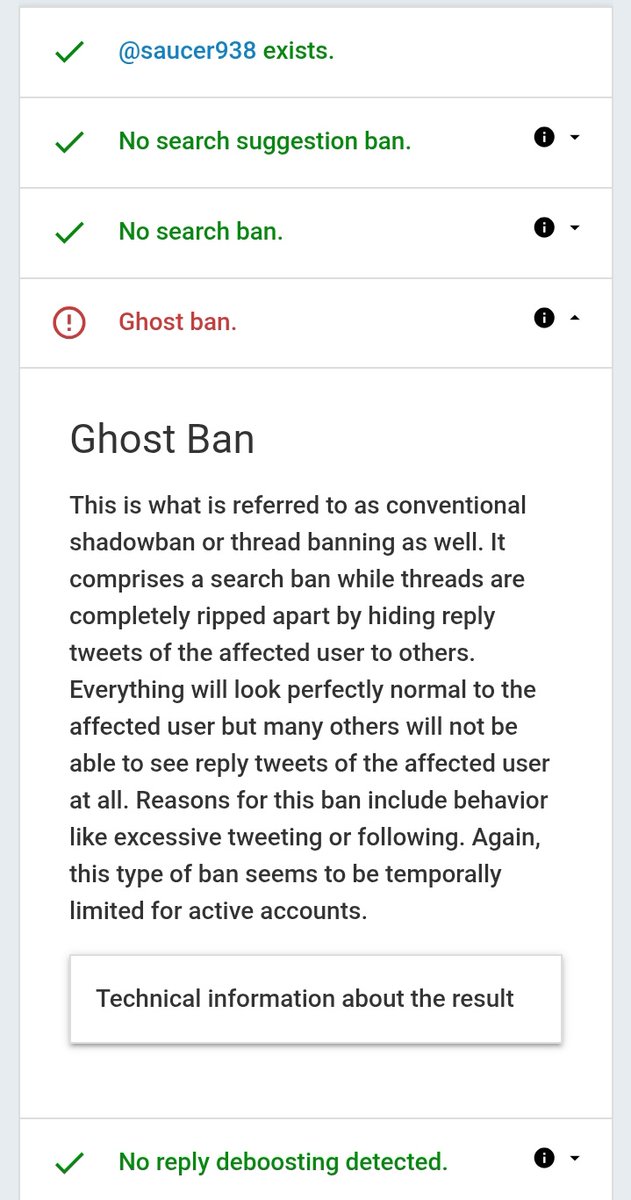 @saucer938 exists.

No search suggestion ban.

No search ban.

Ghost ban.

Ghost Ban

This is what is referred to as conventional shadowban or thread banning as well. It comprises a search ban while threads are completely ripped apart by hiding reply tweets of the affected user to others. Everything will look perfectly normal to the affected user but many others will not be able to see reply tweets of the affected user at all. Reasons for this ban include behavior like excessive tweeting or following. Again, this type of ban seems to be temporally limited for active accounts.

Technical information about the result

No reply deboosting detected.